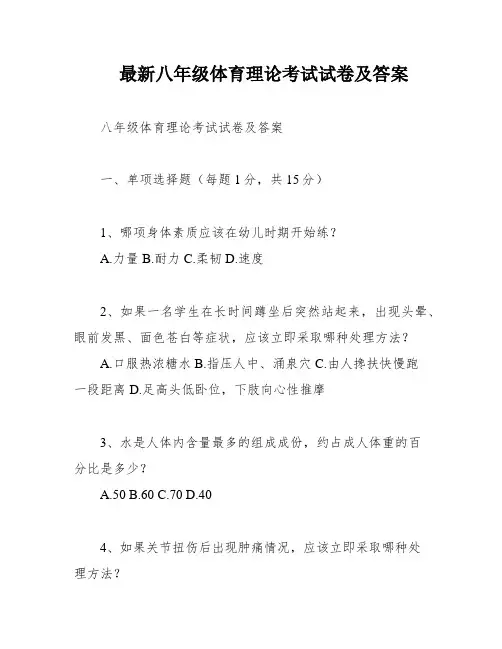 最新八年级体育理论考试试卷及答案

八年级体育理论考试试卷及答案

一、单项选择题（每题1分，共15分）

1、哪项身体素质应该在幼儿时期开始练？

A.力量 B.耐力 C.柔韧 D.速度

2、如果一名学生在长时间蹲坐后突然站起来，出现头晕、眼前发黑、面色苍白等症状，应该立即采取哪种处理方法？

A.口服热浓糖水 B.指压人中、涌泉穴 C.由人搀扶快慢跑一段距离 D.足高头低卧位，下肢向心性推摩

3、水是人体内含量最多的组成成份，约占成人体重的百分比是多少？

A.50 B.60 C.70 D.40

4、如果关节扭伤后出现肿痛情况，应该立即采取哪种处理方法？